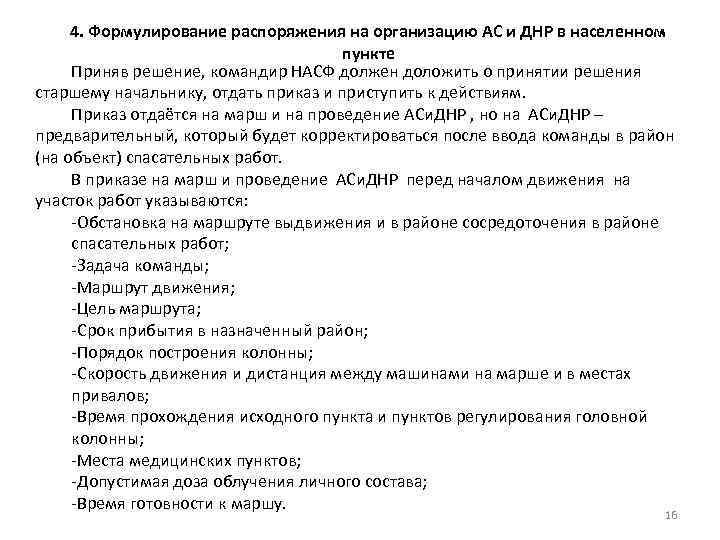 4. Формулирование распоряжения на организацию АС и ДНР в населенном пункте

Приняв решение, командир НАСФ должен доложить о принятии решения старшему начальнику, отдать приказ и приступить к действиям.

Приказ отдаётся на марш и на проведение АСиДНР , но на АСиДНР – предварительный, который будет корректироваться после ввода команды в район (на объект) спасательных работ.

В приказе на марш и проведение АСиДНР перед началом движения на участок работ указываются:

-Обстановка на маршруте выдвижения и в районе сосредоточения в районе спасательных работ;

-Задача команды;

-Маршрут движения;

-Цель маршрута;

-Срок прибытия в назначенный район;

-Порядок построения колонны;

-Скорость движения и дистанция между машинами на марше и в местах привалов;

-Время прохождения исходного пункта и пунктов регулирования головной колонны;

-Места медицинских пунктов;

-Допустимая доза облучения личного состава;

-Время готовности к маршу.

16